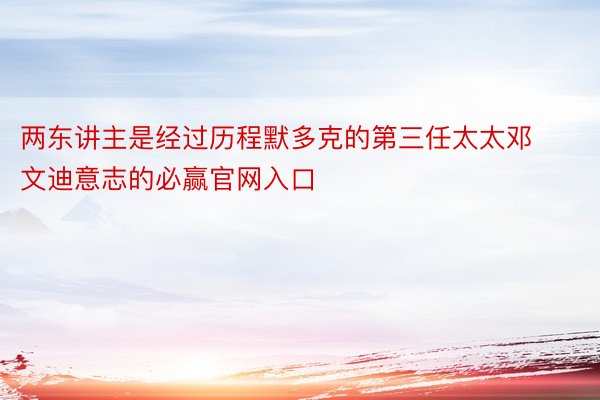 两东讲主是经过历程默多克的第三任太太邓文迪意志的必赢官网入口